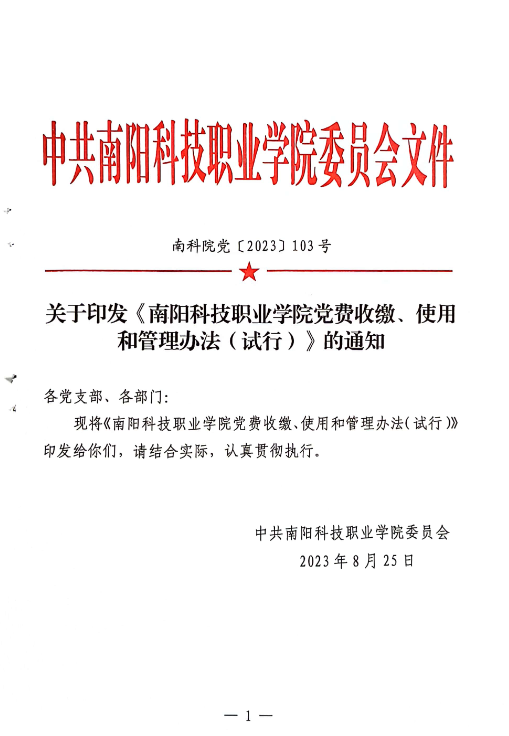 中共南阳科技职业学院委员会文件

南科院党〔2023〕103号

关于印发《南阳科技职业学院党费收缴、使用和管理办法（试行）》的通知

各党支部、各部门：

现将《南阳科技职业学院党费收缴、使用和管理办法（试行）》印发给你们，请结合实际，认真贯彻执行。

中共南阳科技职业学院委员会
2023年8月25日

— 1 —